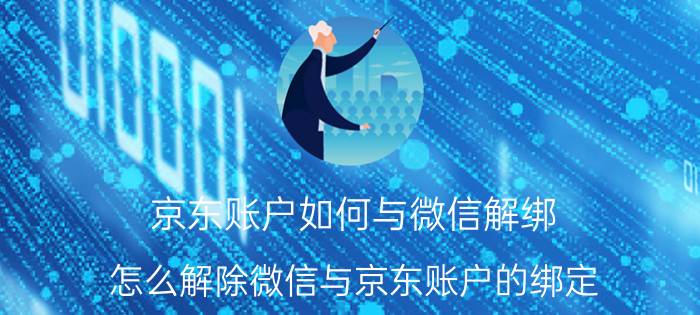 京东账户如何与微信解绑

怎么解除微信与京东账户的绑定